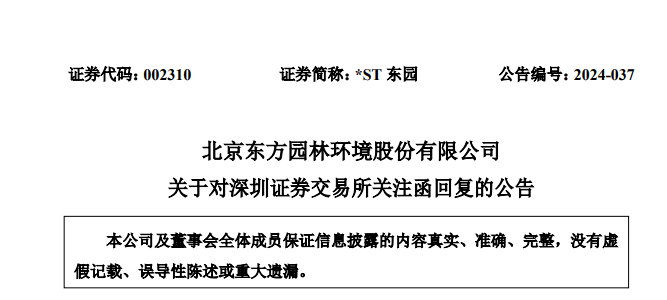 证券代码：002310　　证券简称：*ST 东园　　公告编号：2024-037

北京东方园林环境股份有限公司
关于对深圳证券交易所关注函回复的公告

本公司及董事会全体成员保证信息披露的内容真实、准确、完整，没有虚假记载、误导性陈述或重大遗漏。